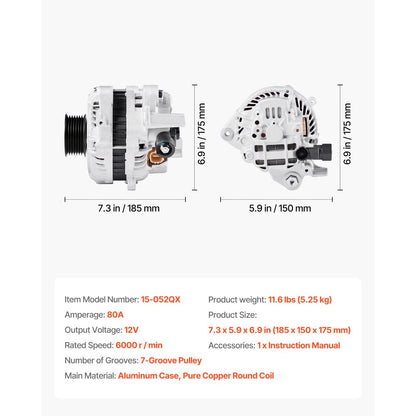 6.9 in / 175 mm

7.3 in / 185 mm

6.9 in / 175 mm

5.9 in / 150 mm

Item Model Number: 15-052QX
Amperage: 80A
Output Voltage: 12V
Rated Speed: 6000 r / min
Number of Grooves: 7-Groove Pulley
Main Material: Aluminum Case, Pure Copper Round Coil

Product weight: 11.6 lbs (5.25 kg)
Product Size:
7.3 x 5.9 x 6.9 in (185 x 150 x 175 mm)
Accessories: 1 x Instruction Manual